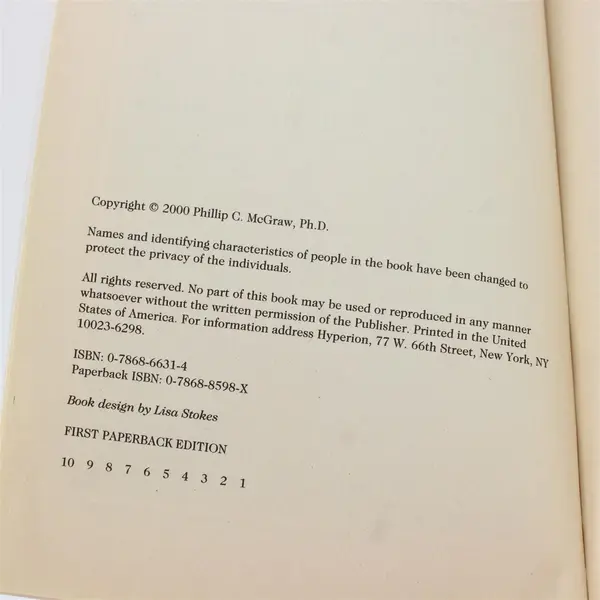 Copyright © 2000 Phillip C. McGraw, Ph.D.

Names and identifying characteristics of people in the book have been changed to protect the privacy of the individuals.

All rights reserved. No part of this book may be used or reproduced in any manner whatsoever without the written permission of the Publisher. Printed in the United States of America. For information address Hyperion, 77 W. 66th Street, New York, NY 10023-6298.

ISBN: 0-7868-6631-4
Paperback ISBN: 0-7868-8598-X

Book design by Lisa Stokes

FIRST PAPERBACK EDITION

10 9 8 7 6 5 4 3 2 1